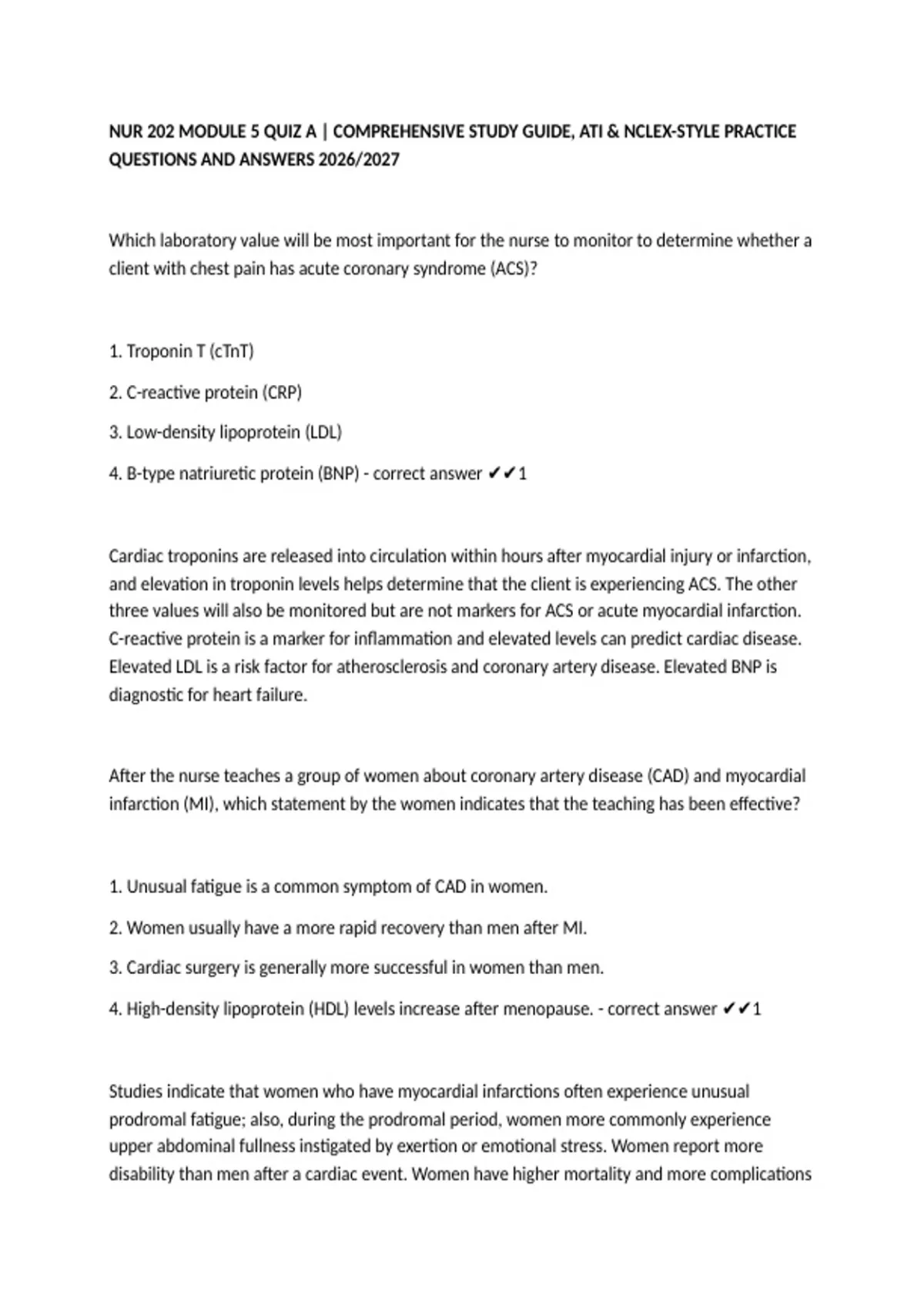 NUR 202 MODULE 5 QUIZ A | COMPREHENSIVE STUDY GUIDE, ATI & NCLEX-STYLE PRACTICE QUESTIONS AND ANSWERS 2026/2027

Which laboratory value will be most important for the nurse to monitor to determine whether a client with chest pain has acute coronary syndrome (ACS)?

1. Troponin T (cTnT)

2. C-reactive protein (CRP)

3. Low-density lipoprotein (LDL)

4. B-type natriuretic protein (BNP) - correct answer ✔✔1

Cardiac troponins are released into circulation within hours after myocardial injury or infarction, and elevation in troponin levels helps determine that the client is experiencing ACS. The other three values will also be monitored but are not markers for ACS or acute myocardial infarction. C-reactive protein is a marker for inflammation and elevated levels can predict cardiac disease. Elevated LDL is a risk factor for atherosclerosis and coronary artery disease. Elevated BNP is diagnostic for heart failure.

After the nurse teaches a group of women about coronary artery disease (CAD) and myocardial infarction (MI), which statement by the women indicates that the teaching has been effective?

1. Unusual fatigue is a common symptom of CAD in women.

2. Women usually have a more rapid recovery than men after MI.

3. Cardiac surgery is generally more successful in women than men.

4. High-density lipoprotein (HDL) levels increase after menopause. - correct answer ✔✔1

Studies indicate that women who have myocardial infarctions often experience unusual prodromal fatigue; also, during the prodromal period, women more commonly experience upper abdominal fullness instigated by exertion or emotional stress. Women report more disability than men after a cardiac event. Women have higher mortality and more complications